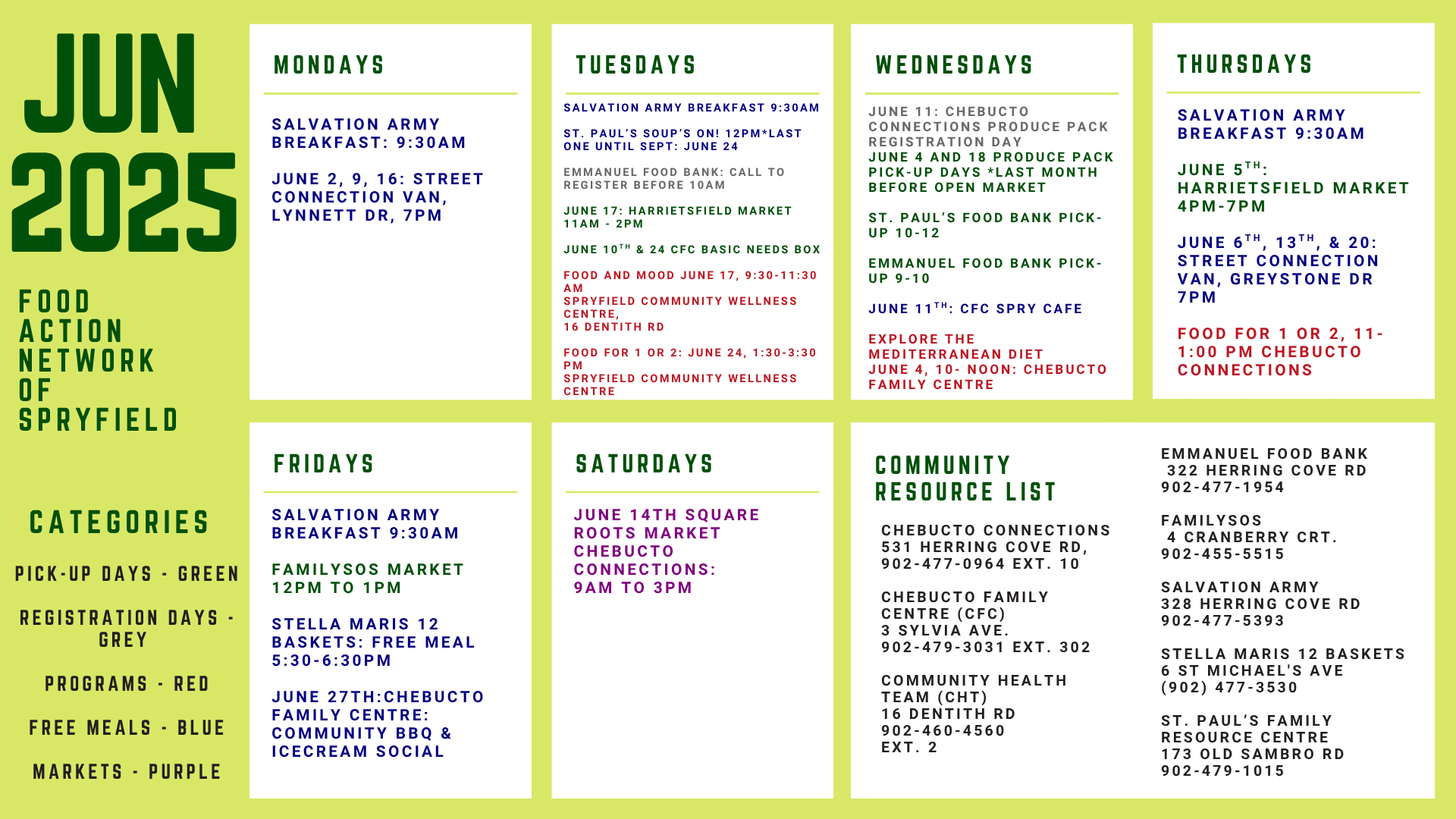 JUN
2025

FOOD
ACTION
NETWORK
OF
SPRYFIELD

CATEGORIES

PICK-UP DAYS - GREEN

REGISTRATION DAYS - GREY

PROGRAMS - RED

FREE MEALS - BLUE

MARKETS - PURPLE

MONDAYS

SALVATION ARMY BREAKFAST: 9:30AM

JUNE 2, 9, 16: STREET CONNECTION VAN, LYNNETT DR, 7PM

TUESDAYS

SALVATION ARMY BREAKFAST 9:30AM

ST. PAUL'S SOUP'S ON! 12PM*LAST ONE UNTIL SEPT: JUNE 24

EMMANUEL FOOD BANK: CALL TO REGISTER BEFORE 10AM

JUNE 17: HARRIETSFIELD MARKET 11AM - 2PM

JUNE 10$^{TH}$ & 24 CFC BASIC NEEDS BOX

FOOD AND MOOD JUNE 17, 9:30-11:30 AM
SPRYFIELD COMMUNITY WELLNESS CENTRE,
16 DENTITH RD

FOOD FOR 1 OR 2: JUNE 24, 1:30-3:30 PM
SPRYFIELD COMMUNITY WELLNESS CENTRE

WEDNESDAYS

JUNE 11: CHEBUCTO CONNECTIONS PRODUCE PACK REGISTRATION DAY
JUNE 4 AND 18 PRODUCE PACK PICK-UP DAYS *LAST MONTH BEFORE OPEN MARKET

ST. PAUL'S FOOD BANK PICK-UP 10-12

EMMANUEL FOOD BANK PICK-UP 9-10

JUNE 11$^{TH}$: CFC SPRY CAFE

EXPLORE THE MEDITERRANEAN DIET
JUNE 4, 10- NOON: CHEBUCTO FAMILY CENTRE

THURSDAYS

SALVATION ARMY BREAKFAST 9:30AM

JUNE 5$^{TH}$: HARRIETSFIELD MARKET 4PM-7PM

JUNE 6$^{TH}$, 13$^{TH}$, & 20: STREET CONNECTION VAN, GREYSTONE DR 7PM

FOOD FOR 1 OR 2, 11-1:00 PM CHEBUCTO CONNECTIONS

FRIDAYS

SALVATION ARMY BREAKFAST 9:30AM

FAMILYSOS MARKET 12PM TO 1PM

STELLA MARIS 12 BASKETS: FREE MEAL 5:30-6:30PM

JUNE 27TH:CHEBUCTO FAMILY CENTRE: COMMUNITY BBQ & ICECREAM SOCIAL

SATURDAYS

JUNE 14TH SQUARE ROOTS MARKET CHEBUCTO CONNECTIONS: 9AM TO 3PM

COMMUNITY RESOURCE LIST

CHEBUCTO CONNECTIONS
531 HERRING COVE RD,
902-477-0964 EXT. 10

CHEBUCTO FAMILY CENTRE (CFC)
3 SYLVIA AVE.
902-479-3031 EXT. 302

COMMUNITY HEALTH TEAM (CHT)
16 DENTITH RD
902-460-4560
EXT. 2

EMMANUEL FOOD BANK
322 HERRING COVE RD
902-477-1954

FAMILYSOS
4 CRANBERRY CRT.
902-455-5515

SALVATION ARMY
328 HERRING COVE RD
902-477-5393

STELLA MARIS 12 BASKETS
6 ST MICHAEL'S AVE
(902) 477-3530

ST. PAUL'S FAMILY RESOURCE CENTRE
173 OLD SAMBRO RD
902-479-1015